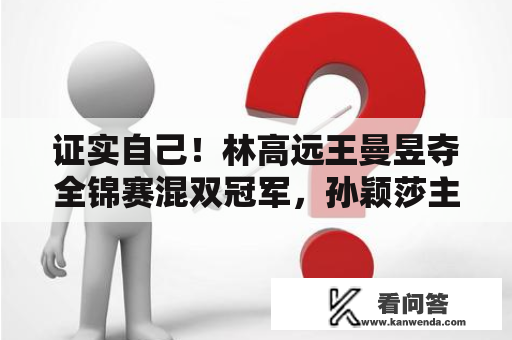 证实自己！林高远王曼昱夺全锦赛混双冠军，孙颖莎主

看问答
www.kanwenda.com